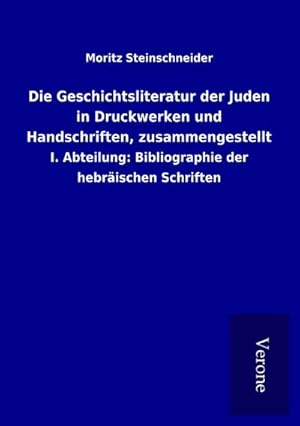 Moritz Steinschneider

Die Geschichtsliteratur der Juden in Druckwerken und Handschriften, zusammengestellt

I. Abteilung: Bibliographie der hebräischen Schriften

Verone